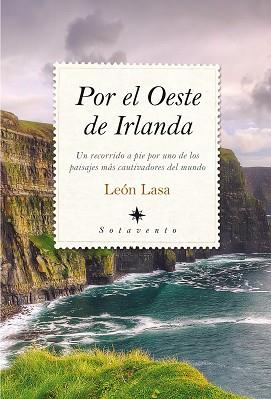 Por el Oeste de Irlanda

Un recorrido a pie por uno de los paisajes más cautivadores del mundo

León Lasa

Sotavento